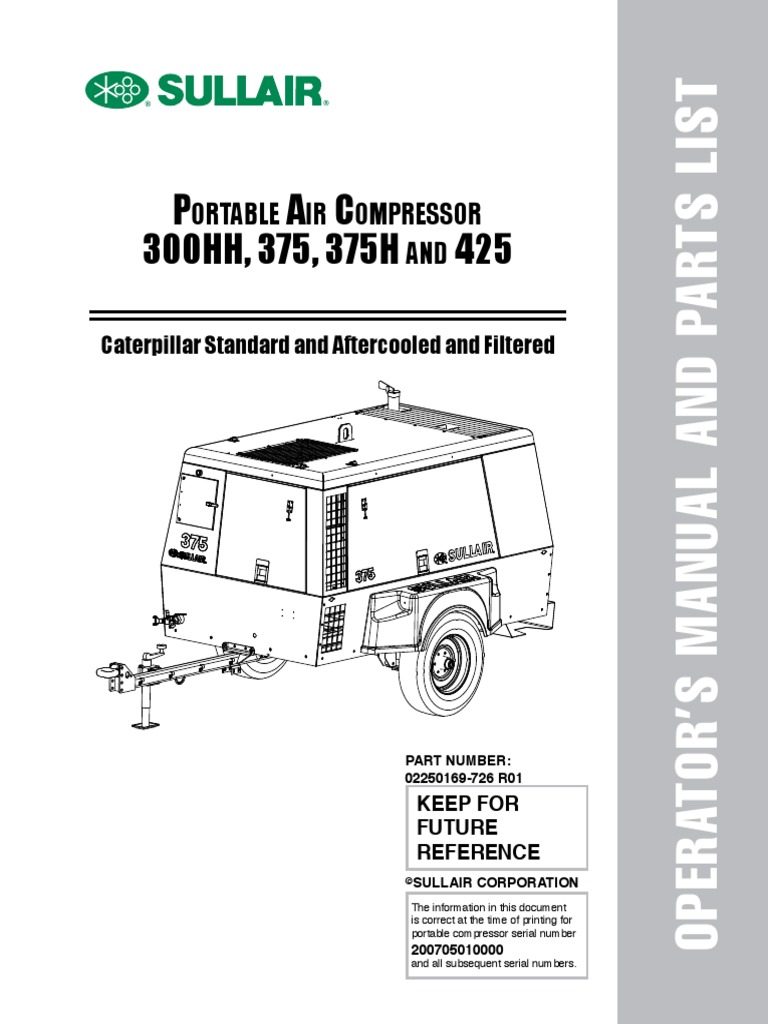 SULLAIR®

PORTABLE AIR COMPRESSOR
300HH, 375, 375H AND 425

Caterpillar Standard and Aftercooled and Filtered

375
SULLAIR
375
SULLAIR

PART NUMBER:
02250169-726 R01

KEEP FOR FUTURE REFERENCE

©SULLAIR CORPORATION

The information in this document is correct at the time of printing for portable compressor serial number
200705010000
and all subsequent serial numbers.

OPERATOR'S MANUAL AND PARTS LIST